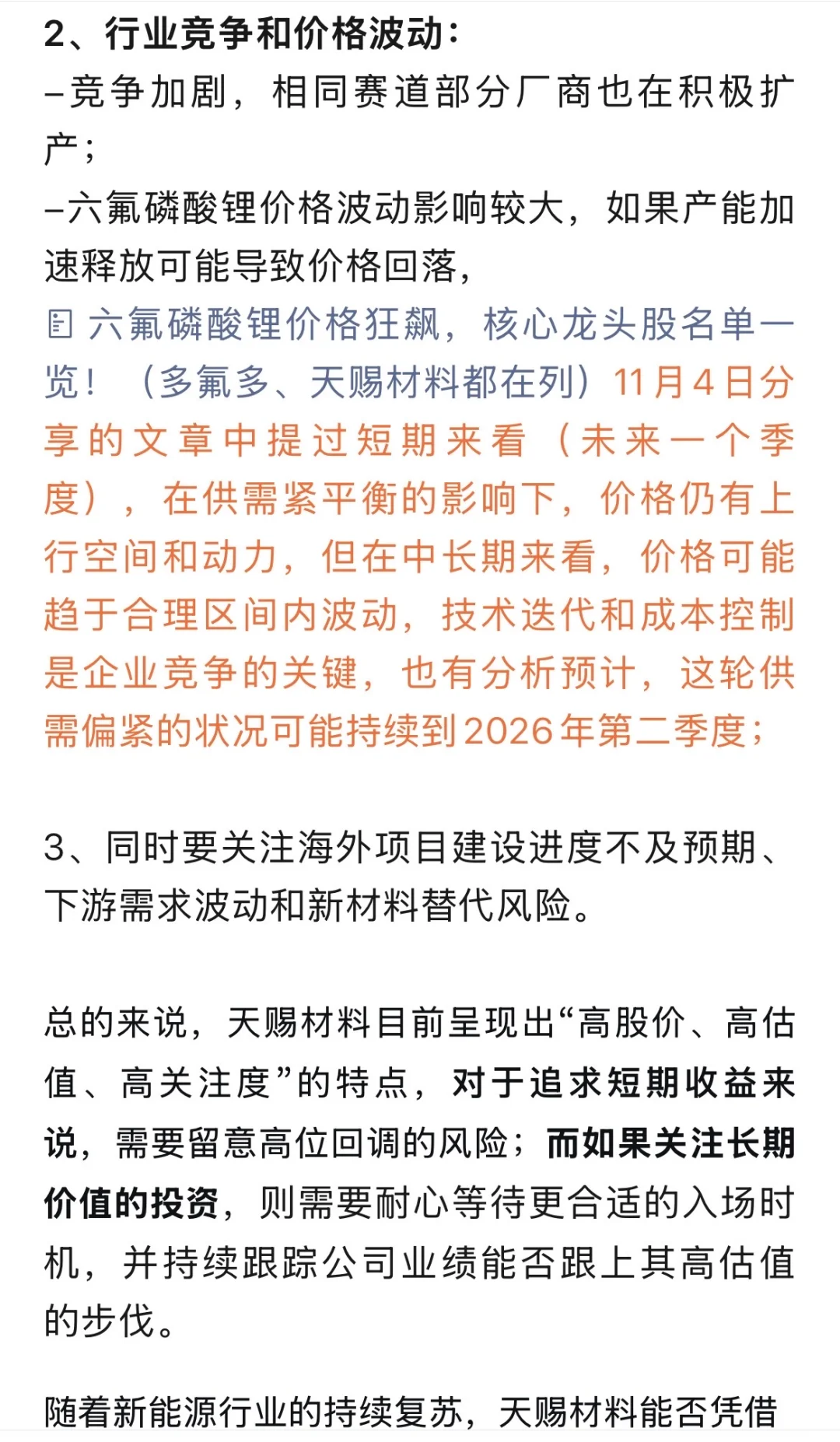 2、行业竞争和价格波动：
–竞争加剧，相同赛道部分厂商也在积极扩产；
–六氟磷酸锂价格波动影响较大，如果产能加速释放可能导致价格回落，
六氟磷酸锂价格狂飙，核心龙头股名单一览！（多氟多、天赐材料都在列）11月4日分享的文章中提过短期来看（未来一个季度），在供需紧平衡的影响下，价格仍有上行空间和动力，但在中长期来看，价格可能趋于合理区间内波动，技术迭代和成本控制是企业竞争的关键，也有分析预计，这轮供需偏紧的状况可能持续到2026年第二季度；

3、同时要关注海外项目建设进度不及预期、下游需求波动和新材料替代风险。

总的来说，天赐材料目前呈现出“高股价、高估值、高关注度”的特点，对于追求短期收益来说，需要留意高位回调的风险；而如果关注长期价值的投资，则需要耐心等待更合适的入场时机，并持续跟踪公司业绩能否跟上其高估值的步伐。

随着新能源行业的持续复苏，天赐材料能否凭借